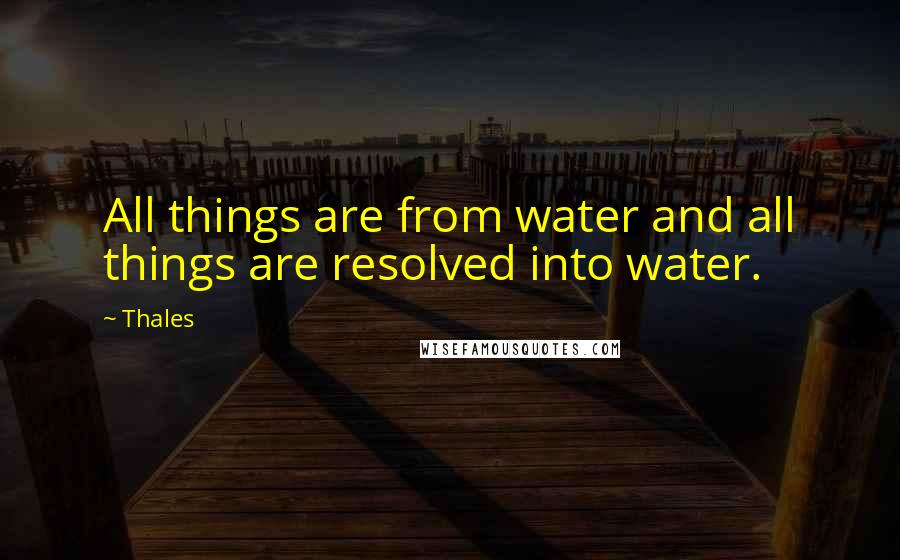 All things are from water and all things are resolved into water.

~ Thales

WISEFAMOUSQUOTES.COM